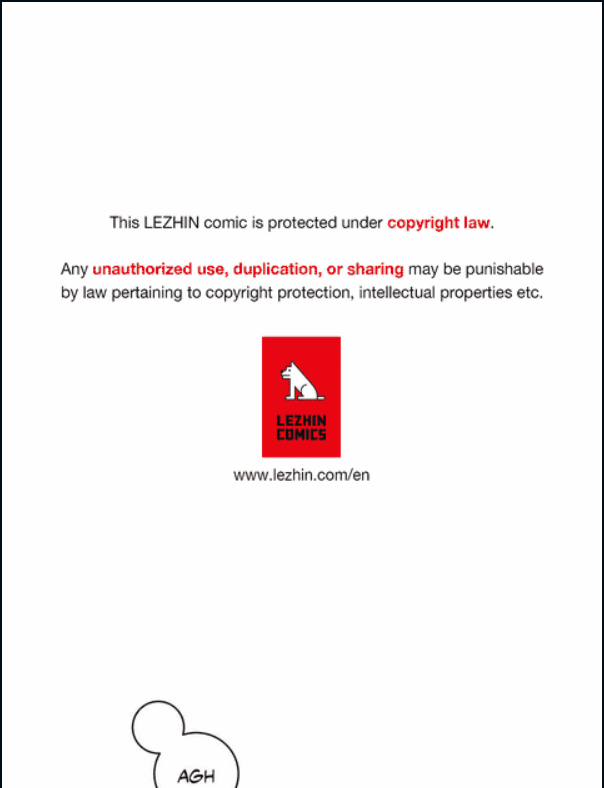 This LEZHIN comic is protected under copyright law.

Any unauthorized use, duplication, or sharing may be punishable by law pertaining to copyright protection, intellectual properties etc.

LEZHIN COMICS

www.lezhin.com/en

AGH